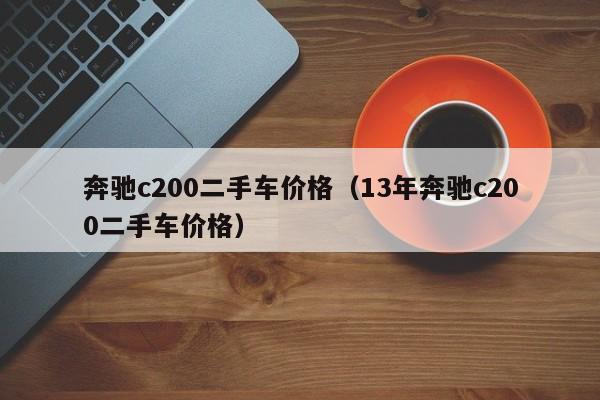 奔驰c200二手车价格（13年奔驰c200二手车价格）